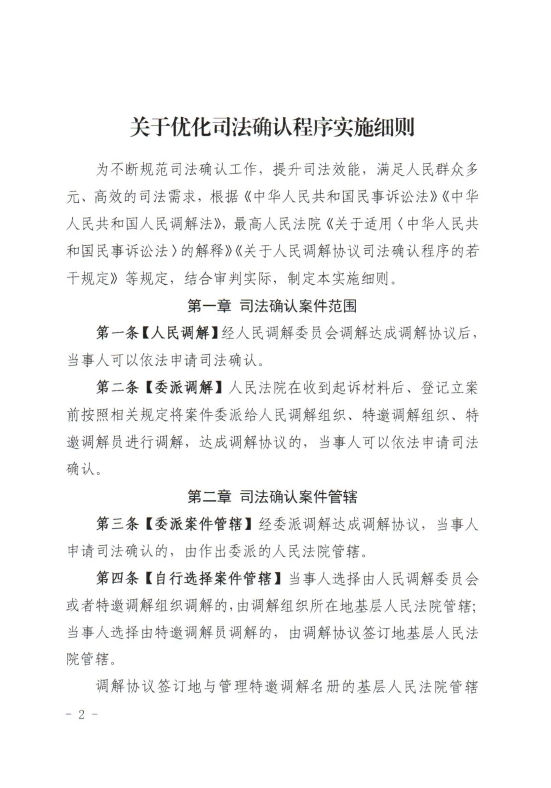 关于优化司法确认程序实施细则

为不断规范司法确认工作，提升司法效能，满足人民群众多元、高效的司法需求，根据《中华人民共和国民事诉讼法》《中华人民共和国人民调解法》，最高人民法院《关于适用〈中华人民共和国民事诉讼法〉的解释》《关于人民调解协议司法确认程序的若干规定》等规定，结合审判实际，制定本实施细则。

第一章 司法确认案件范围

第一条【人民调解】经人民调解委员会调解达成调解协议后，当事人可以依法申请司法确认。

第二条【委派调解】人民法院在收到起诉材料后、登记立案前按照相关规定将案件委派给人民调解组织、特邀调解组织、特邀调解员进行调解，达成调解协议的，当事人可以依法申请司法确认。

第二章 司法确认案件管辖

第三条【委派案件管辖】经委派调解达成调解协议，当事人申请司法确认的，由作出委派的人民法院管辖。

第四条【自行选择案件管辖】当事人选择由人民调解委员会或者特邀调解组织调解的，由调解组织所在地基层人民法院管辖；当事人选择由特邀调解员调解的，由调解协议签订地基层人民法院管辖。

调解协议签订地与管理特邀调解名册的基层人民法院管辖

- 2 -